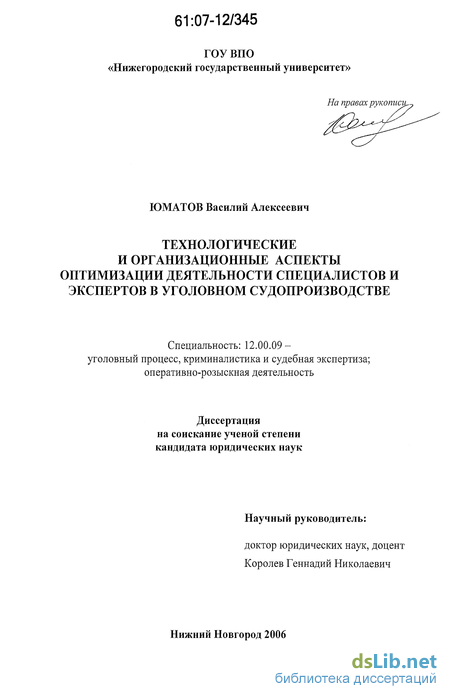 61:07-12/345

ГОУ ВПО
«Нижегородский государственный университет»

На правах рукописи

ЮМАТОВ Василий Алексеевич

ТЕХНОЛОГИЧЕСКИЕ
И ОРГАНИЗАЦИОННЫЕ АСПЕКТЫ
ОПТИМИЗАЦИИ ДЕЯТЕЛЬНОСТИ СПЕЦИАЛИСТОВ И
ЭКСПЕРТОВ В УГОЛОВНОМ СУДОПРОИЗВОДСТВЕ

Специальность: 12.00.09 –
уголовный процесс, криминалистика и судебная экспертиза;
оперативно-розыскная деятельность

Диссертация
на соискание ученой степени
кандидата юридических наук

Научный руководитель:

доктор юридических наук, доцент
Королев Геннадий Николаевич

Нижний Новгород 2006

dsLib.net
библиотека диссертаций